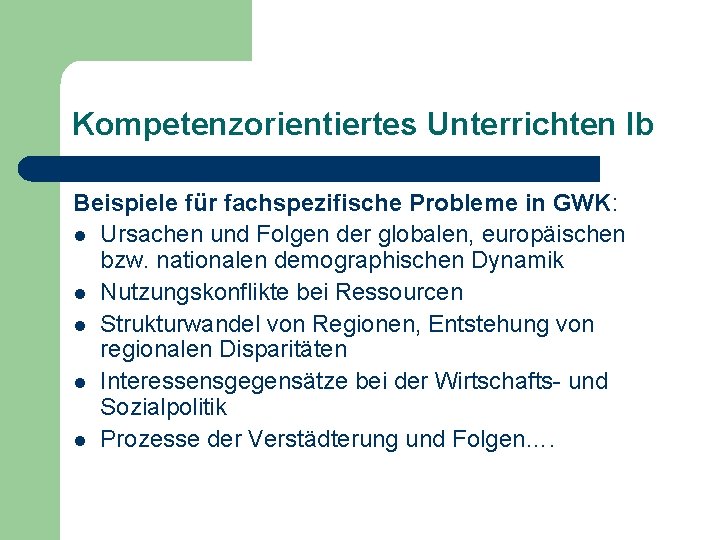 Kompetenzorientiertes Unterrichten Ib

Beispiele für fachspezifische Probleme in GWK:

- Ursachen und Folgen der globalen, europäischen bzw. nationalen demographischen Dynamik
- Nutzungskonflikte bei Ressourcen
- Strukturwandel von Regionen, Entstehung von regionalen Disparitäten
- Interessensgegensätze bei der Wirtschafts- und Sozialpolitik
- Prozesse der Verstädterung und Folgen….